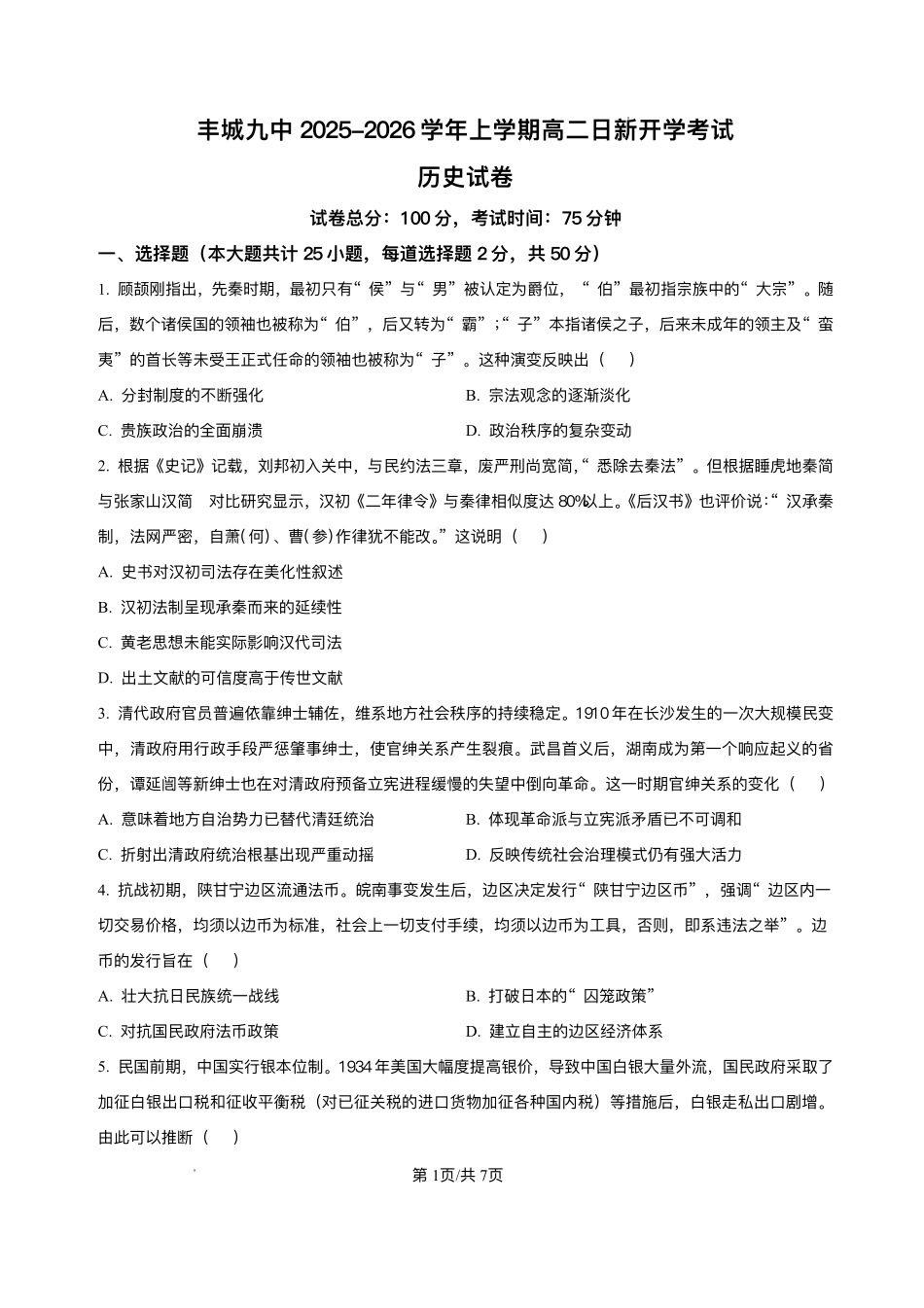 丰城九中 2025-2026 学年上学期高二日新开学考试

历史试卷

试卷总分：100 分，考试时间：75 分钟

一、选择题（本大题共计 25 小题，每道选择题 2 分，共 50 分）

1. 顾颉刚指出，先秦时期，最初只有“侯”与“男”被认定为爵位，“伯”最初指宗族中的“大宗”。随后，数个诸侯国的领袖也被称为“伯”，后又转为“霸”；“子”本指诸侯之子，后来未成年的领主及“蛮夷”的首长等未受王正式任命的领袖也被称为“子”。这种演变反映出（ ）

A. 分封制度的不断强化　　B. 宗法观念的逐渐淡化

C. 贵族政治的全面崩溃　　D. 政治秩序的复杂变动

2. 根据《史记》记载，刘邦初入关中，与民约法三章，废严刑尚宽简，“悉除去秦法”。但根据睡虎地秦简与张家山汉简　对比研究显示，汉初《二年律令》与秦律相似度达 80%以上。《后汉书》也评价说：“汉承秦制，法网严密，自萧(何)、曹(参)作律犹不能改。”这说明（ ）

A. 史书对汉初司法存在美化性叙述

B. 汉初法制呈现承秦而来的延续性

C. 黄老思想未能实际影响汉代司法

D. 出土文献的可信度高于传世文献

3. 清代政府官员普遍依靠绅士辅佐，维系地方社会秩序的持续稳定。1910 年在长沙发生的一次大规模民变中，清政府用行政手段严惩肇事绅士，使官绅关系产生裂痕。武昌首义后，湖南成为第一个响应起义的省份，谭延闿等新绅士也在对清政府预备立宪进程缓慢的失望中倒向革命。这一时期官绅关系的变化（ ）

A. 意味着地方自治势力已替代清廷统治　　B. 体现革命派与立宪派矛盾已不可调和

C. 折射出清政府统治根基出现严重动摇　　D. 反映传统社会治理模式仍有强大活力

4. 抗战初期，陕甘宁边区流通法币。皖南事变发生后，边区决定发行“陕甘宁边区币”，强调“边区内一切交易价格，均须以边币为标准，社会上一切支付手续，均须以边币为工具，否则，即系违法之举”。边币的发行旨在（ ）

A. 壮大抗日民族统一战线　　B. 打破日本的“囚笼政策”

C. 对抗国民政府法币政策　　D. 建立自主的边区经济体系

5. 民国前期，中国实行银本位制。1934 年美国大幅度提高银价，导致中国白银大量外流，国民政府采取了加征白银出口税和征收平衡税（对已征关税的进口货物加征各种国内税）等措施后，白银走私出口剧增。由此可以推断（ ）

第 1页/共 7页